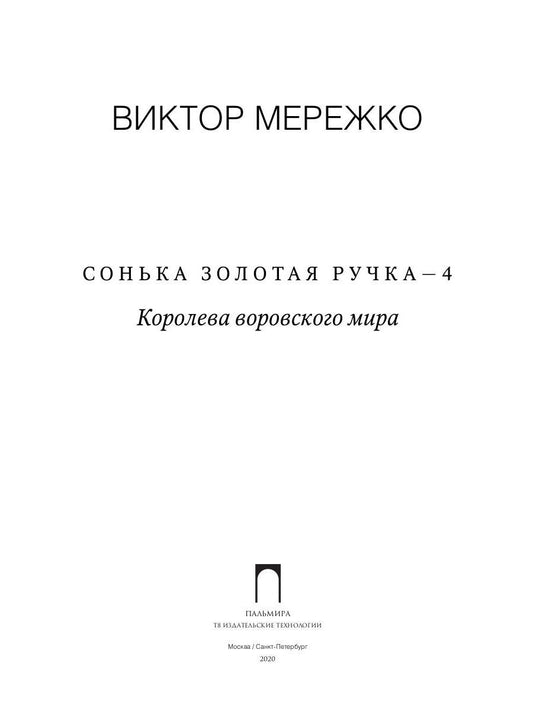 ВИКТОР МЕРЕЖКО

СОНЬКА ЗОЛОТАЯ РУЧКА – 4

Королева воровского мира

ПАЛЬМИРА
Т8 ИЗДАТЕЛЬСКИЕ ТЕХНОЛОГИИ

Москва / Санкт-Петербург
2020